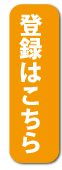 登録はこちら